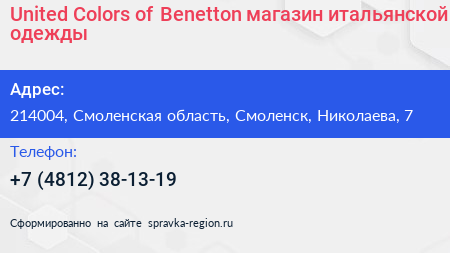 United Colors of Benetton магазин итальянской одежды

Адрес:

214004, Смоленская область, Смоленск, Николаева, 7

Телефон:

+7 (4812) 38-13-19

Сформированно на сайте spravka-region.ru